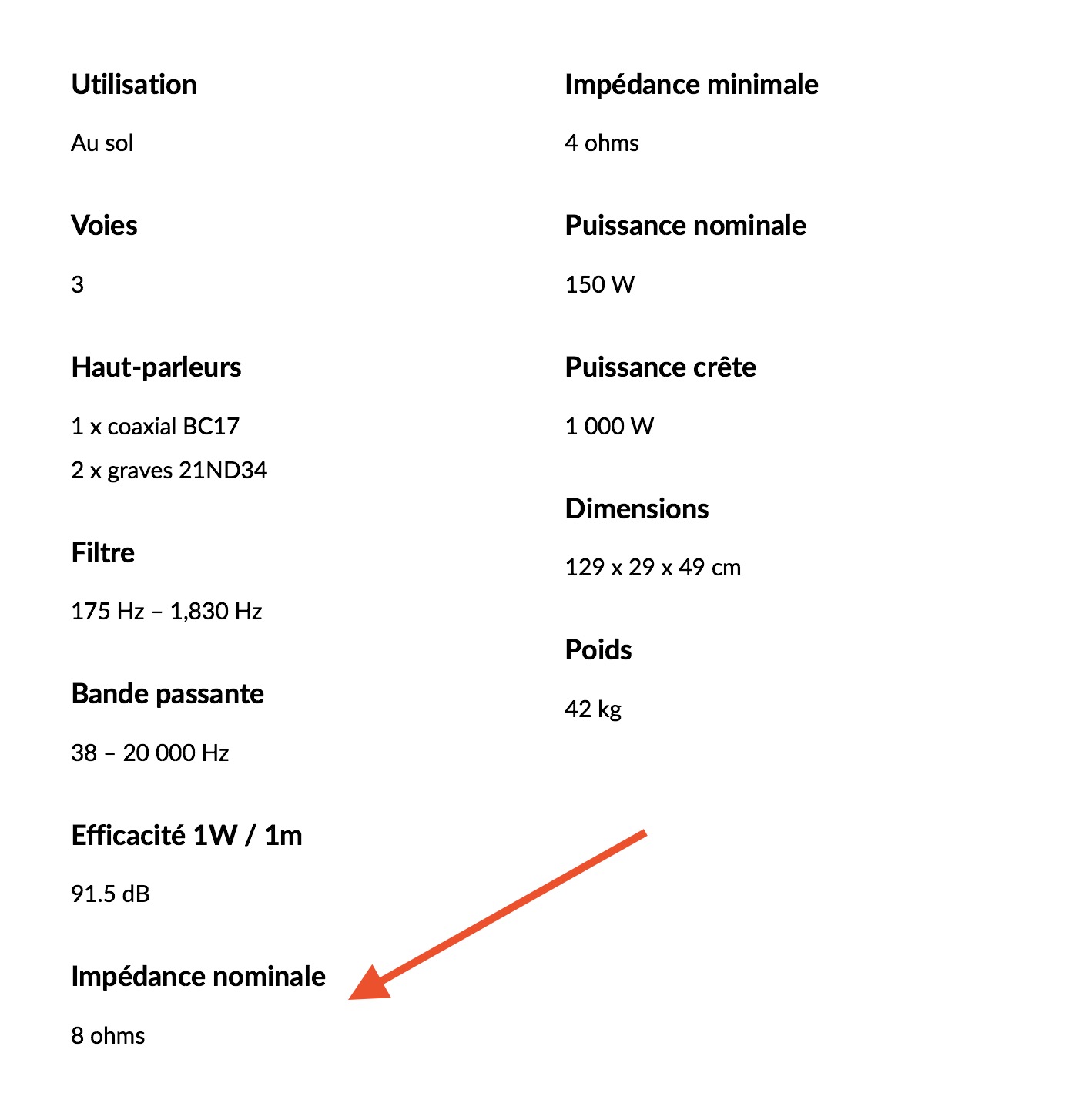 Utilisation

Au sol

Voies

3

Haut-parleurs

1 x coaxial BC17

2 x graves 21ND34

Filtre

175 Hz – 1,830 Hz

Bande passante

38 – 20 000 Hz

Efficacité 1W / 1m

91.5 dB

Impédance nominale

8 ohms

Impédance minimale

4 ohms

Puissance nominale

150 W

Puissance crête

1 000 W

Dimensions

129 x 29 x 49 cm

Poids

42 kg